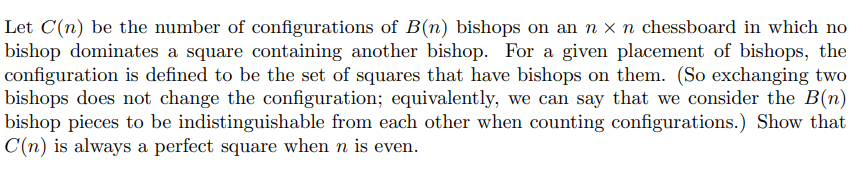 Let $C(n)$ be the number of configurations of $B(n)$ bishops on an $n \times n$ chessboard in which no bishop dominates a square containing another bishop. For a given placement of bishops, the configuration is defined to be the set of squares that have bishops on them. (So exchanging two bishops does not change the configuration; equivalently, we can say that we consider the $B(n)$ bishop pieces to be indistinguishable from each other when counting configurations.) Show that $C(n)$ is always a perfect square when $n$ is even.